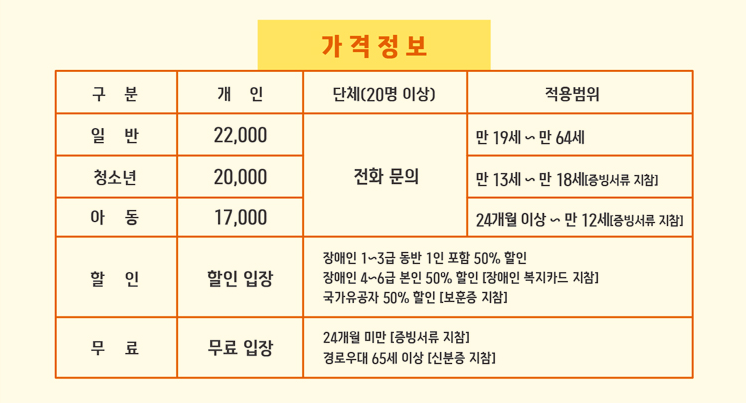 가격정보

| 구 분 | 개 인 | 단체(20명 이상) | 적용범위 |
|---|---|---|---|
| 일 반 | 22,000 | 전화 문의 | 만 19세 ~ 만 64세 |
| 청소년 | 20,000 | | 만 13세 ~ 만 18세[증빙서류 지참] |
| 아 동 | 17,000 | | 24개월 이상 ~ 만 12세[증빙서류 지참] |
| 할 인 | 할인 입장 | 장애인 1~3급 동반 1인 포함 50% 할인 장애인 4~6급 본인 50% 할인 [장애인 복지카드 지참] 국가유공자 50% 할인 [보훈증 지참] | |
| 무 료 | 무료 입장 | 24개월 미만 [증빙서류 지참] 경로우대 65세 이상 [신분증 지참] | |